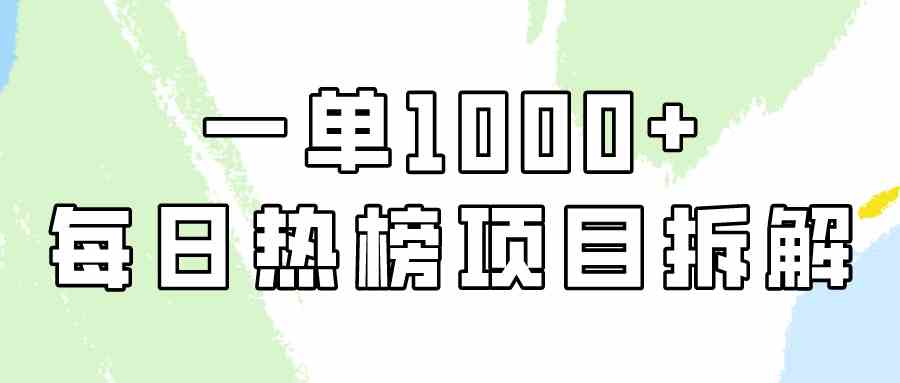 一单1000+
每日热榜项目拆解